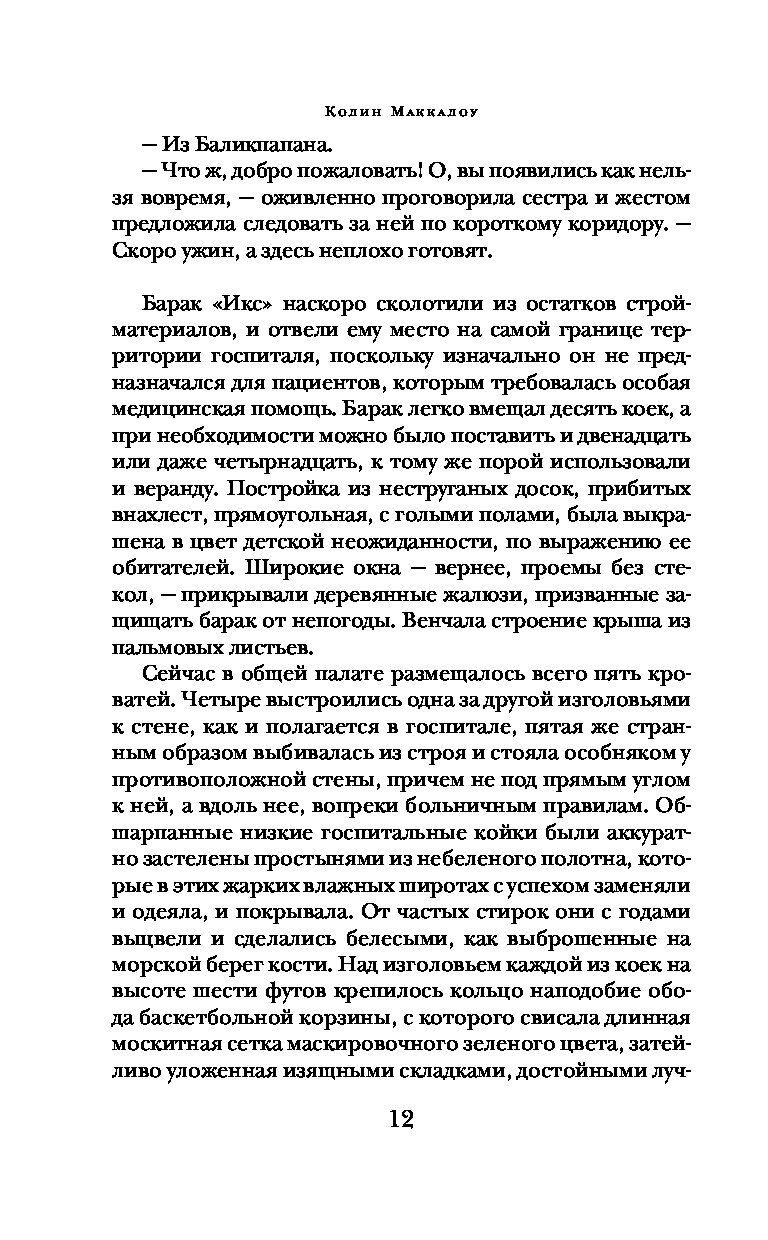 Колин Маккалоу

— Из Баликпапана.

— Что ж, добро пожаловать! О, вы появились как нельзя вовремя, — оживленно проговорила сестра и жестом предложила следовать за ней по короткому коридору. — Скоро ужин, а здесь неплохо готовят.

Барак «Икс» наскоро сколотили из остатков стройматериалов, и отвели ему место на самой границе территории госпиталя, поскольку изначально он не предназначался для пациентов, которым требовалась особая медицинская помощь. Барак легко вмещал десять коек, а при необходимости можно было поставить и двенадцать или даже четырнадцать, к тому же порой использовали и веранду. Постройка из неструганых досок, прибитых внахлест, прямоугольная, с голыми полами, была выкрашена в цвет детской неожиданности, по выражению ее обитателей. Широкие окна — вернее, проемы без стекол, — прикрывали деревянные жалюзи, призванные защищать барак от непогоды. Венчала строение крыша из пальмовых листьев.

Сейчас в общей палате размещалось всего пять кроватей. Четыре выстроились одна за другой изголовьями к стене, как и полагается в госпитале, пятая же странным образом выбивалась из строя и стояла особняком у противоположной стены, причем не под прямым углом к ней, а вдоль нее, вопреки больничным правилам. Обшарпанные низкие госпитальные койки были аккуратно застелены простынями из небеленого полотна, которые в этих жарких влажных широтах с успехом заменяли и одеяла, и покрывала. От частых стирок они с годами выцвели и сделались белесыми, как выброшенные на морской берег кости. Над изголовьем каждой из коек на высоте шести футов крепилось кольцо наподобие обода баскетбольной корзины, с которого свисала длинная москитная сетка маскировочного зеленого цвета, затейливо уложенная изящными складками, достойными луч-

12